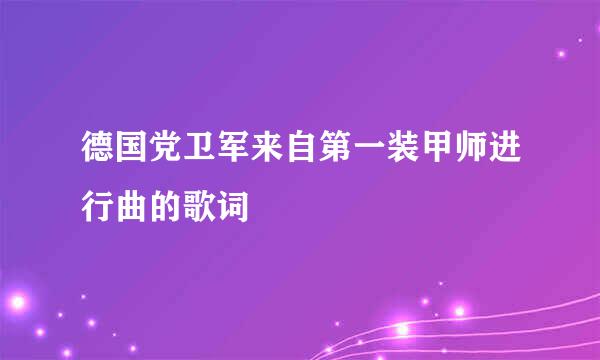 德国党卫军来自第一装甲师进行曲的歌词